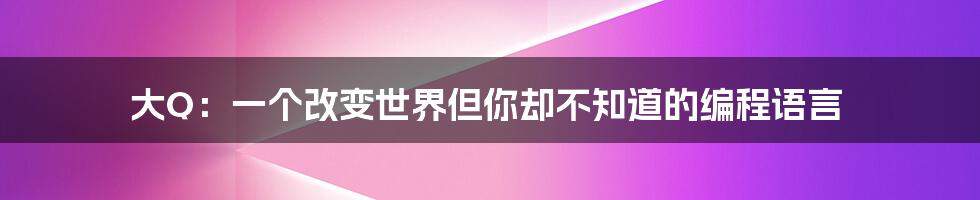 大Q：一个改变世界但你却不知道的编程语言